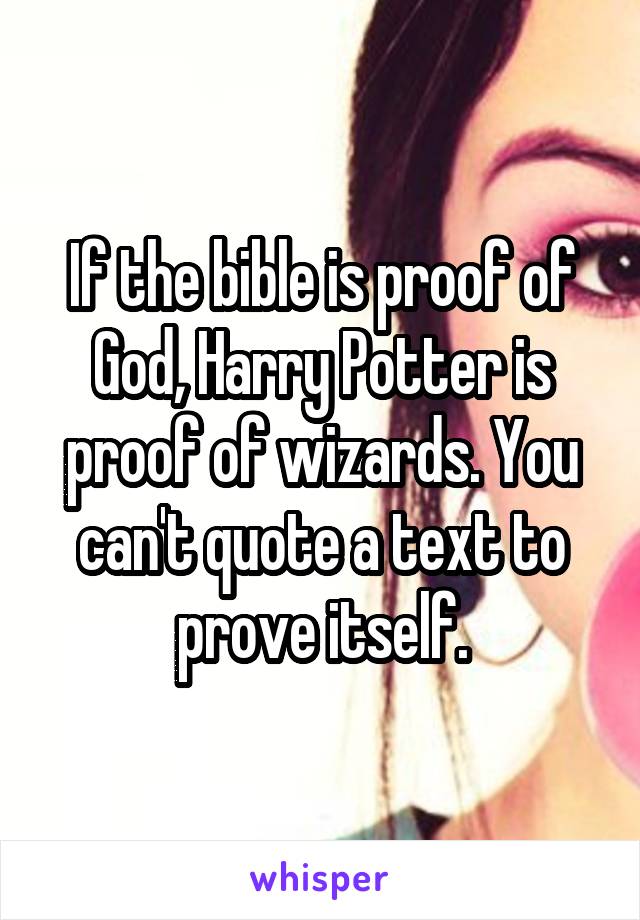 If the bible is proof of God, Harry Potter is proof of wizards. You can't quote a text to prove itself.

whisper